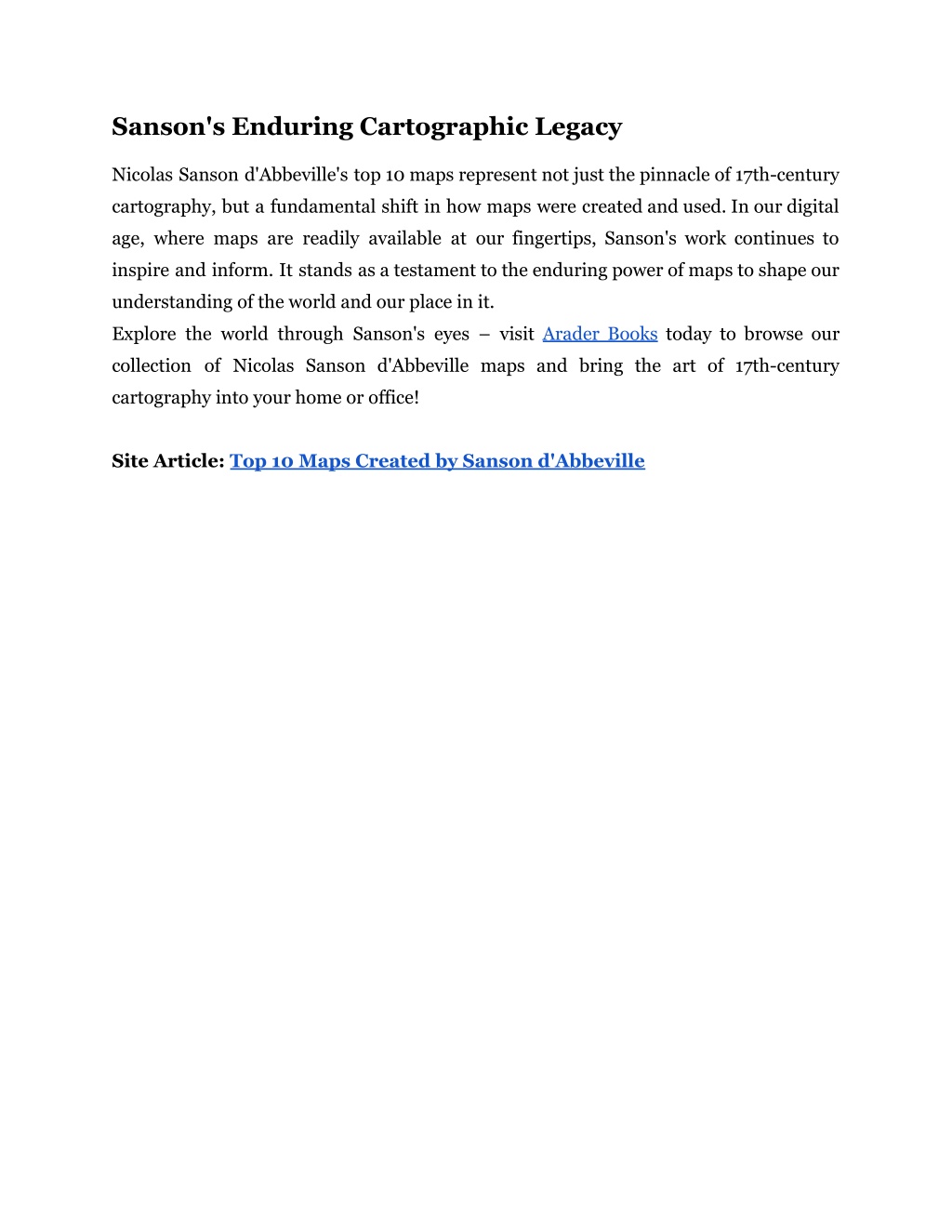 Sanson's Enduring Cartographic Legacy

Nicolas Sanson d'Abbeville's top 10 maps represent not just the pinnacle of 17th-century cartography, but a fundamental shift in how maps were created and used. In our digital age, where maps are readily available at our fingertips, Sanson's work continues to inspire and inform. It stands as a testament to the enduring power of maps to shape our understanding of the world and our place in it.
Explore the world through Sanson's eyes – visit Arader Books today to browse our collection of Nicolas Sanson d'Abbeville maps and bring the art of 17th-century cartography into your home or office!

Site Article: Top 10 Maps Created by Sanson d'Abbeville